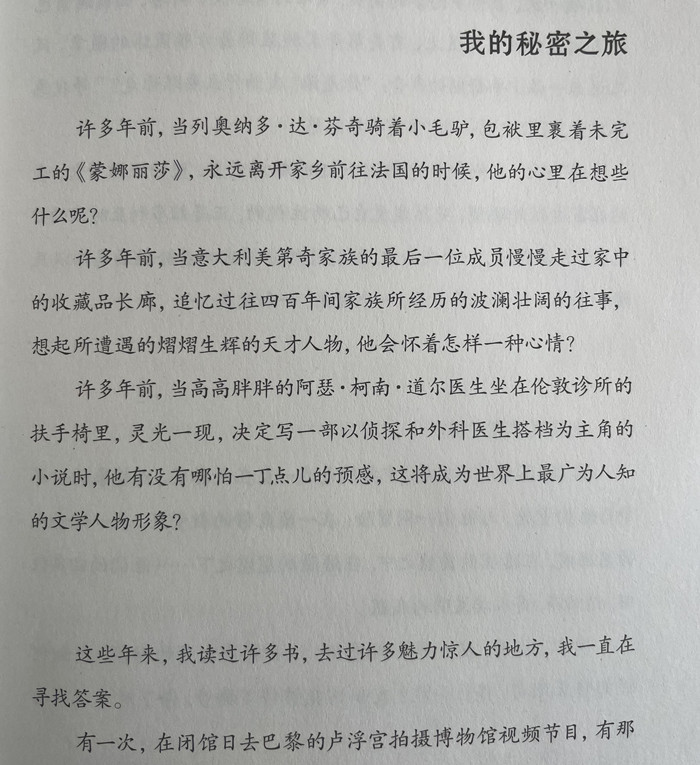 我的秘密之旅

许多年前，当列奥纳多·达·芬奇骑着小毛驴，包袱里裹着未完工的《蒙娜丽莎》，永远离开家乡前往法国的时候，他的心里在想些什么呢？

许多年前，当意大利美第奇家族的最后一位成员慢慢走过家中的收藏品长廊，追忆过往四百年间家族所经历的波澜壮阔的往事，想起所遭遇的熠熠生辉的天才人物，他会怀着怎样一种心情？

许多年前，当高高胖胖的阿瑟·柯南·道尔医生坐在伦敦诊所的扶手椅里，灵光一现，决定写一部以侦探和外科医生搭档为主角的小说时，他有没有哪怕一丁点儿的预感，这将成为世界上最广为人知的文学人物形象？

这些年来，我读过许多书，去过许多魅力惊人的地方，我一直在寻找答案。

有一次，在闭馆日去巴黎的卢浮宫拍摄博物馆视频节目，有那